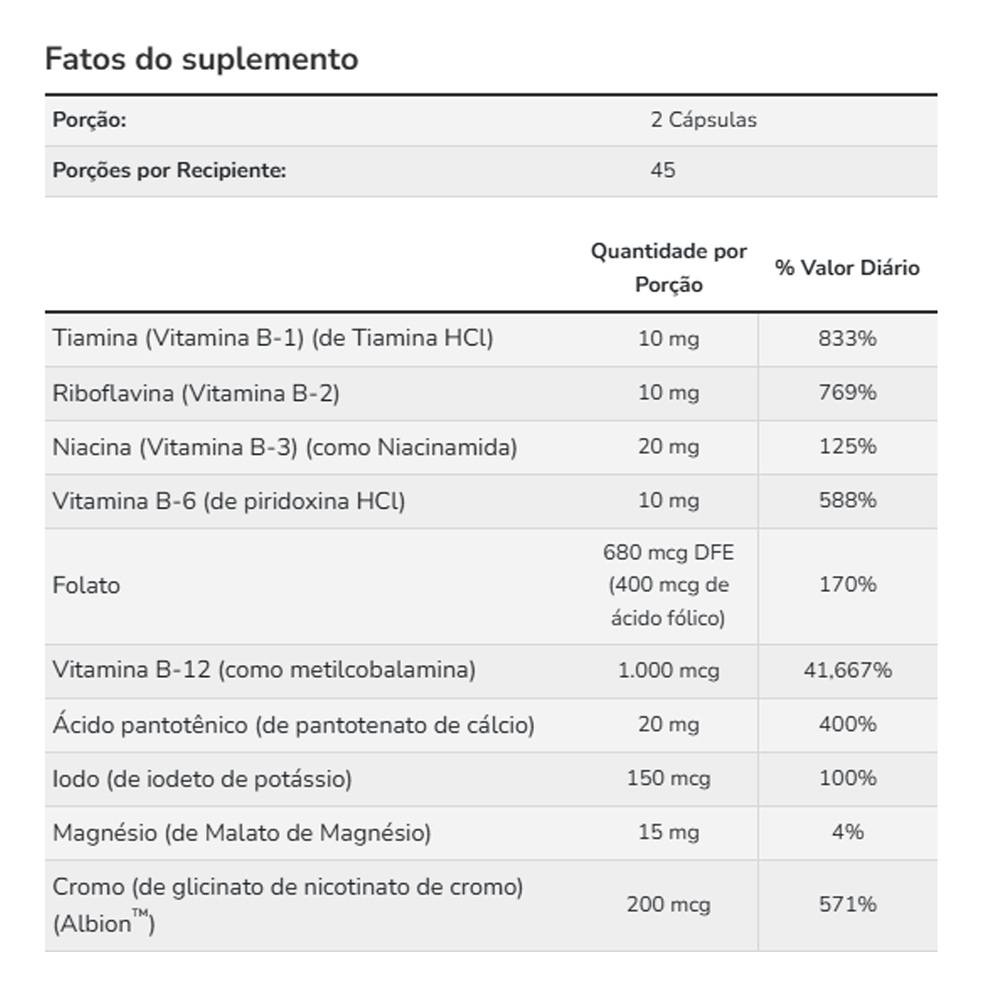 Fatos do suplemento

Porção: 2 Cápsulas

Porções por Recipiente: 45

|  | Quantidade por Porção | % Valor Diário |
|---|---|---|
| Tiamina (Vitamina B-1) (de Tiamina HCl) | 10 mg | 833% |
| Riboflavina (Vitamina B-2) | 10 mg | 769% |
| Niacina (Vitamina B-3) (como Niacinamida) | 20 mg | 125% |
| Vitamina B-6 (de piridoxina HCl) | 10 mg | 588% |
| Folato | 680 mcg DFE (400 mcg de ácido fólico) | 170% |
| Vitamina B-12 (como metilcobalamina) | 1.000 mcg | 41,667% |
| Ácido pantotênico (de pantotenato de cálcio) | 20 mg | 400% |
| Iodo (de iodeto de potássio) | 150 mcg | 100% |
| Magnésio (de Malato de Magnésio) | 15 mg | 4% |
| Cromo (de glicinato de nicotinato de cromo) (Albion™) | 200 mcg | 571% |